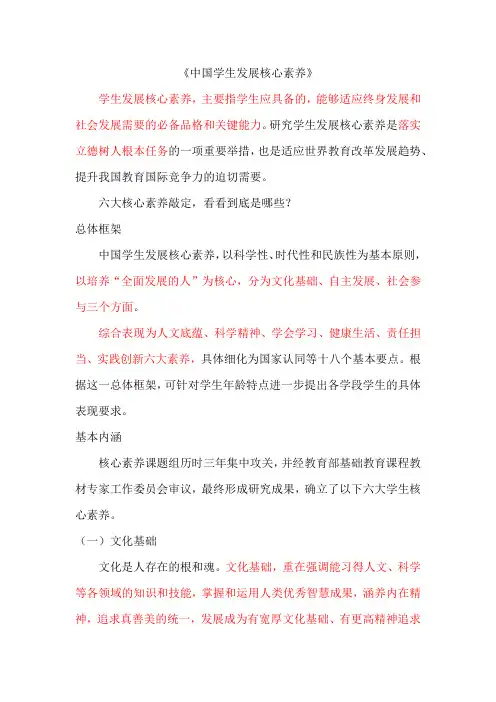 《中国学生发展核心素养》

学生发展核心素养，主要指学生应具备的，能够适应终身发展和社会发展需要的必备品格和关键能力。研究学生发展核心素养是落实立德树人根本任务的一项重要举措，也是适应世界教育改革发展趋势、提升我国教育国际竞争力的迫切需要。

六大核心素养敲定，看看到底是哪些？

总体框架

中国学生发展核心素养，以科学性、时代性和民族性为基本原则，以培养“全面发展的人”为核心，分为文化基础、自主发展、社会参与三个方面。

综合表现为人文底蕴、科学精神、学会学习、健康生活、责任担当、实践创新六大素养，具体细化为国家认同等十八个基本要点。根据这一总体框架，可针对学生年龄特点进一步提出各学段学生的具体表现要求。

基本内涵

核心素养课题组历时三年集中攻关，并经教育部基础教育课程教材专家工作委员会审议，最终形成研究成果，确立了以下六大学生核心素养。

（一）文化基础

文化是人存在的根和魂。文化基础，重在强调能习得人文、科学等各领域的知识和技能，掌握和运用人类优秀智慧成果，涵养内在精神，追求真善美的统一，发展成为有宽厚文化基础、有更高精神追求